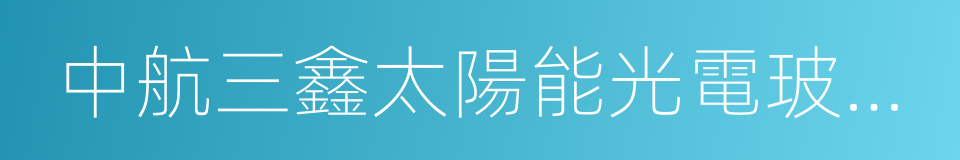 中航三鑫太陽能光電玻...